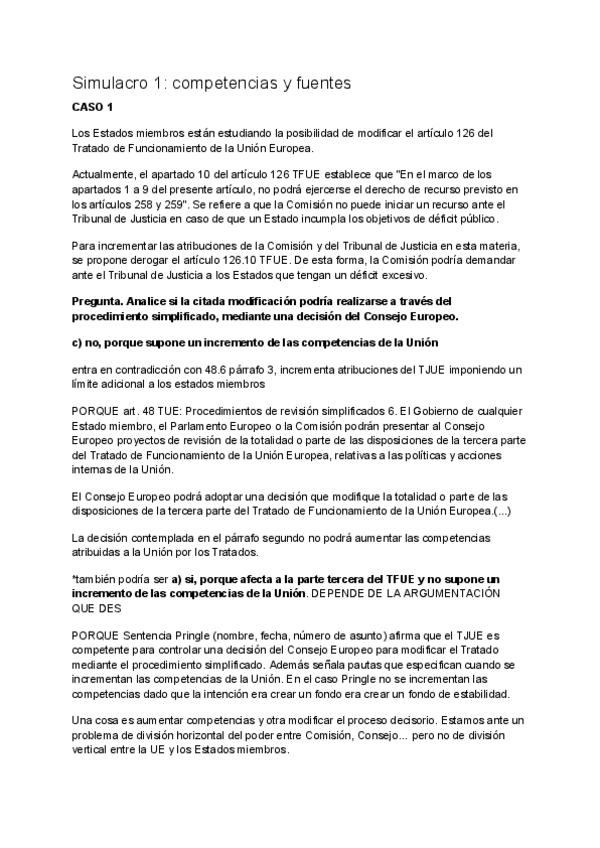 Simulacro 1: competencias y fuentes

CASO 1

Los Estados miembros están estudiando la posibilidad de modificar el artículo 126 del Tratado de Funcionamiento de la Unión Europea.

Actualmente, el apartado 10 del artículo 126 TFUE establece que "En el marco de los apartados 1 a 9 del presente artículo, no podrá ejercerse el derecho de recurso previsto en los artículos 258 y 259". Se refiere a que la Comisión no puede iniciar un recurso ante el Tribunal de Justicia en caso de que un Estado incumpla los objetivos de déficit público.

Para incrementar las atribuciones de la Comisión y del Tribunal de Justicia en esta materia, se propone derogar el artículo 126.10 TFUE. De esta forma, la Comisión podría demandar ante el Tribunal de Justicia a los Estados que tengan un déficit excesivo.

Pregunta. Analice si la citada modificación podría realizarse a través del procedimiento simplificado, mediante una decisión del Consejo Europeo.

c) no, porque supone un incremento de las competencias de la Unión

entra en contradicción con 48.6 párrafo 3, incrementa atribuciones del TJUE imponiendo un límite adicional a los estados miembros

PORQUE art. 48 TUE: Procedimientos de revisión simplificados 6. El Gobierno de cualquier Estado miembro, el Parlamento Europeo o la Comisión podrán presentar al Consejo Europeo proyectos de revisión de la totalidad o parte de las disposiciones de la tercera parte del Tratado de Funcionamiento de la Unión Europea, relativas a las políticas y acciones internas de la Unión.

El Consejo Europeo podrá adoptar una decisión que modifique la totalidad o parte de las disposiciones de la tercera parte del Tratado de Funcionamiento de la Unión Europea.(...)

La decisión contemplada en el párrafo segundo no podrá aumentar las competencias atribuidas a la Unión por los Tratados.

*también podría ser a) si, porque afecta a la parte tercera del TFUE y no supone un incremento de las competencias de la Unión. DEPENDE DE LA ARGUMENTACIÓN QUE DES

PORQUE Sentencia Pringle (nombre, fecha, número de asunto) afirma que el TJUE es competente para controlar una decisión del Consejo Europeo para modificar el Tratado mediante el procedimiento simplificado. Además señala pautas que especifican cuando se incrementan las competencias de la Unión. En el caso Pringle no se incrementan las competencias dado que la intención era crear un fondo era crear un fondo de estabilidad.

Una cosa es aumentar competencias y otra modificar el proceso decisorio. Estamos ante un problema de división horizontal del poder entre Comisión, Consejo... pero no de división vertical entre la UE y los Estados miembros.